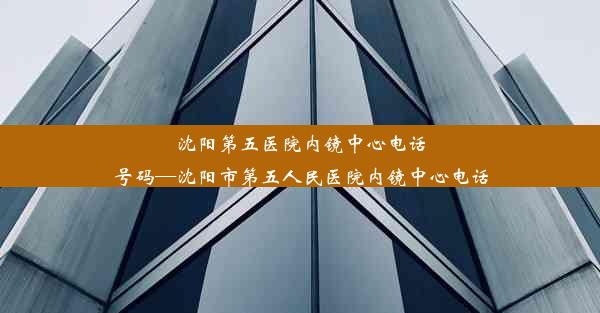 沈阳第五医院内镜中心电话号码—沈阳市第五人民医院内镜中心电话